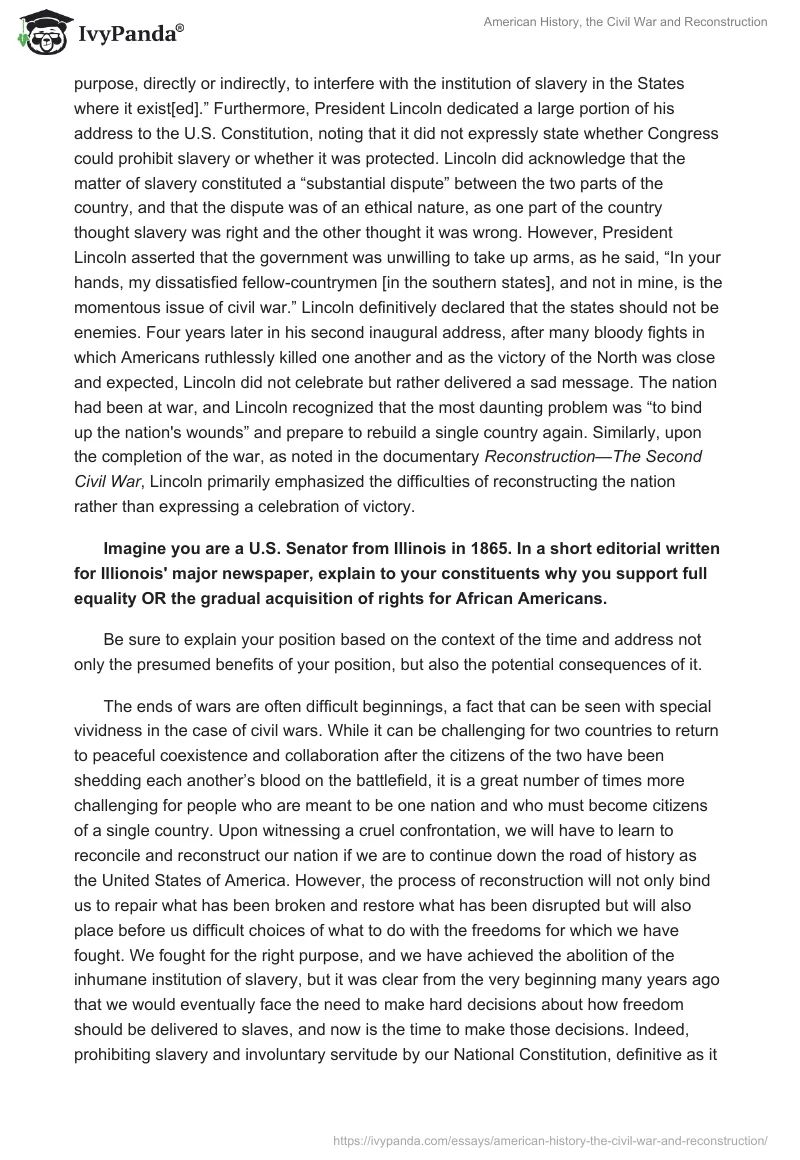 IvyPanda®

American History, the Civil War and Reconstruction

purpose, directly or indirectly, to interfere with the institution of slavery in the States where it exist[ed].” Furthermore, President Lincoln dedicated a large portion of his address to the U.S. Constitution, noting that it did not expressly state whether Congress could prohibit slavery or whether it was protected. Lincoln did acknowledge that the matter of slavery constituted a “substantial dispute” between the two parts of the country, and that the dispute was of an ethical nature, as one part of the country thought slavery was right and the other thought it was wrong. However, President Lincoln asserted that the government was unwilling to take up arms, as he said, “In your hands, my dissatisfied fellow-countrymen [in the southern states], and not in mine, is the momentous issue of civil war.” Lincoln definitively declared that the states should not be enemies. Four years later in his second inaugural address, after many bloody fights in which Americans ruthlessly killed one another and as the victory of the North was close and expected, Lincoln did not celebrate but rather delivered a sad message. The nation had been at war, and Lincoln recognized that the most daunting problem was “to bind up the nation's wounds” and prepare to rebuild a single country again. Similarly, upon the completion of the war, as noted in the documentary Reconstruction—The Second Civil War, Lincoln primarily emphasized the difficulties of reconstructing the nation rather than expressing a celebration of victory.

Imagine you are a U.S. Senator from Illinois in 1865. In a short editorial written for Illionois' major newspaper, explain to your constituents why you support full equality OR the gradual acquisition of rights for African Americans.

Be sure to explain your position based on the context of the time and address not only the presumed benefits of your position, but also the potential consequences of it.

The ends of wars are often difficult beginnings, a fact that can be seen with special vividness in the case of civil wars. While it can be challenging for two countries to return to peaceful coexistence and collaboration after the citizens of the two have been shedding each another’s blood on the battlefield, it is a great number of times more challenging for people who are meant to be one nation and who must become citizens of a single country. Upon witnessing a cruel confrontation, we will have to learn to reconcile and reconstruct our nation if we are to continue down the road of history as the United States of America. However, the process of reconstruction will not only bind us to repair what has been broken and restore what has been disrupted but will also place before us difficult choices of what to do with the freedoms for which we have fought. We fought for the right purpose, and we have achieved the abolition of the inhumane institution of slavery, but it was clear from the very beginning many years ago that we would eventually face the need to make hard decisions about how freedom should be delivered to slaves, and now is the time to make those decisions. Indeed, prohibiting slavery and involuntary servitude by our National Constitution, definitive as it

https://ivypanda.com/essays/american-history-the-civil-war-and-reconstruction/